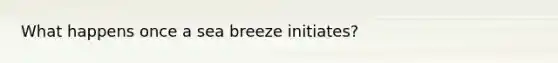 What happens once a sea breeze initiates?